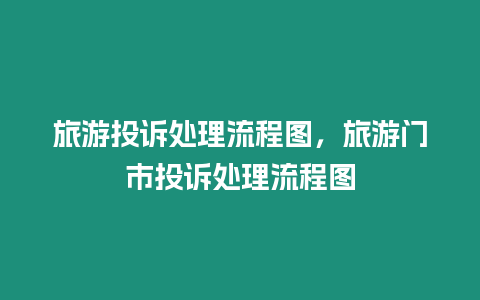 旅游投诉处理流程图，旅游门市投诉处理流程图